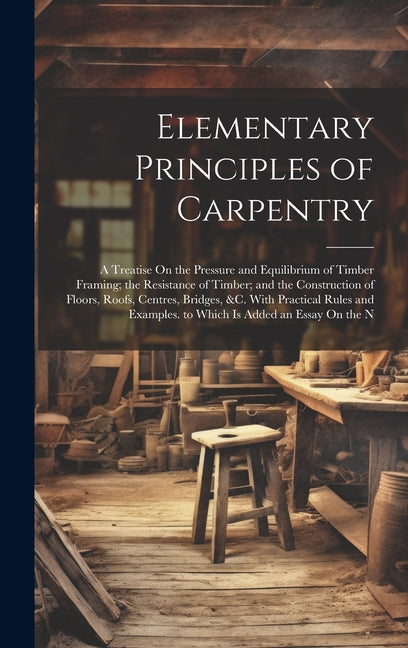 Elementary Principles of Carpentry

A Treatise On the Pressure and Equilibrium of Timber Framing; the Resistance of Timber; and the Construction of Floors, Roofs, Centres, Bridges, &C. With Practical Rules and Examples. to Which Is Added an Essay On the N